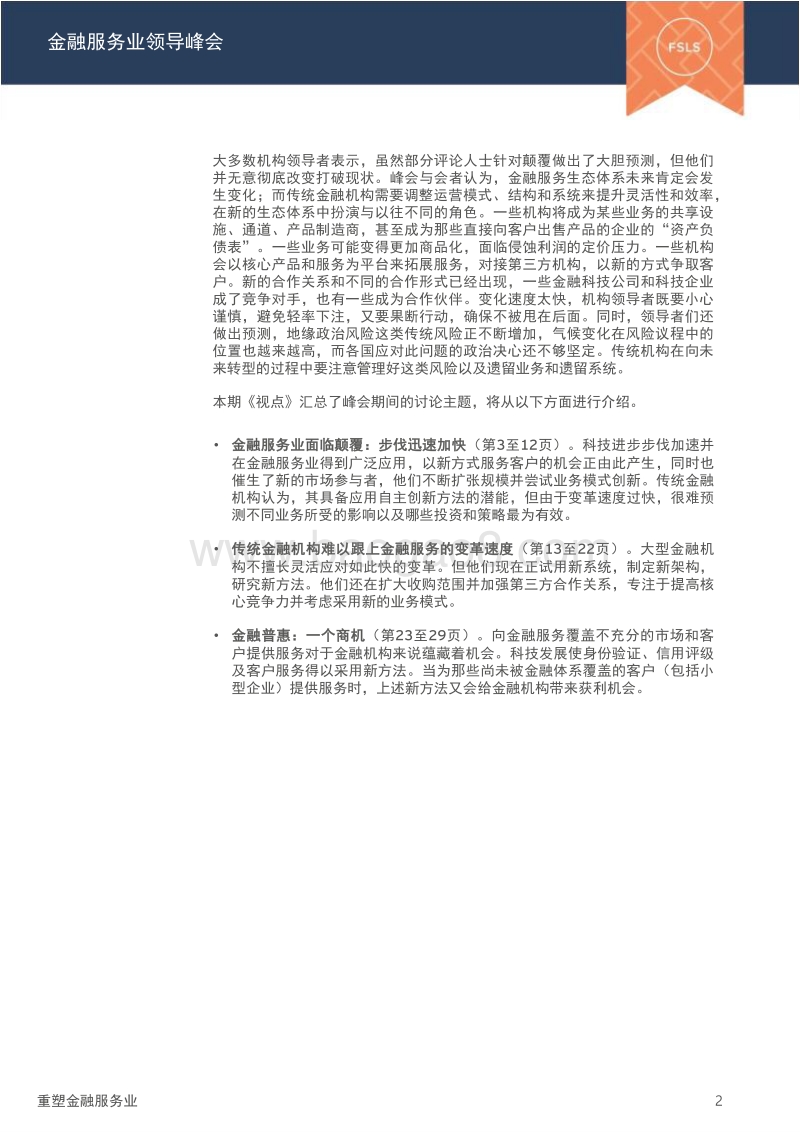 金融服务业领导峰会

FSLS

大多数机构领导者表示，虽然部分评论人士针对颠覆做出了大胆预测，但他们并无意彻底改变打破现状。峰会与会者认为，金融服务生态体系未来肯定会发生变化；而传统金融机构需要调整运营模式、结构和系统来提升灵活性和效率，在新的生态体系中扮演与以往不同的角色。一些机构将成为某些业务的共享设施、通道、产品制造商，甚至成为那些直接向客户出售产品的企业的“资产负债表”。一些业务可能变得更加商品化，面临侵蚀利润的定价压力。一些机构会以核心产品和服务为平台来拓展服务，对接第三方机构，以新的方式争取客户。新的合作关系和不同的合作形式已经出现，一些金融科技公司和科技企业成了竞争对手，也有一些成为合作伙伴。变化速度太快，机构领导者既要小心谨慎，避免轻率下注，又要果断行动，确保不被甩在后面。同时，领导者们还做出预测，地缘政治风险这类传统风险正不断增加，气候变化在风险议程中的位置也越来越高，而各国应对此问题的政治决心还不够坚定。传统机构在向未来转型的过程中要注意管理好这类风险以及遗留业务和遗留系统。

本期《视点》汇总了峰会期间的讨论主题，将从以下方面进行介绍。

• 金融服务业面临颠覆：步伐迅速加快（第3至12页）。科技进步步伐加速并在金融服务业得到广泛应用，以新方式服务客户的机会正由此产生，同时也催生了新的市场参与者，他们不断扩张规模并尝试业务模式创新。传统金融机构认为，其具备应用自主创新方法的潜能，但由于变革速度过快，很难预测不同业务所受的影响以及哪些投资和策略最为有效。

• 传统金融机构难以跟上金融服务的变革速度（第13至22页）。大型金融机构不擅长灵活应对如此快的变革。但他们现在正试用新系统，制定新架构，研究新方法。他们还在扩大收购范围并加强第三方合作关系，专注于提高核心竞争力并考虑采用新的业务模式。

• 金融普惠：一个商机（第23至29页）。向金融服务覆盖不充分的市场和客户提供服务对于金融机构来说蕴藏着机会。科技发展使身份验证、信用评级及客户服务得以采用新方法。当为那些尚未被金融体系覆盖的客户（包括小型企业）提供服务时，上述新方法又会给金融机构带来获利机会。

重塑金融服务业

2